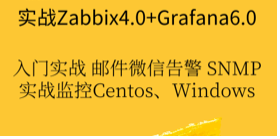 实战Zabbix4.0+Grafana6.0

入门实战 邮件微信告警 SNMP 实战监控Centos、Windows